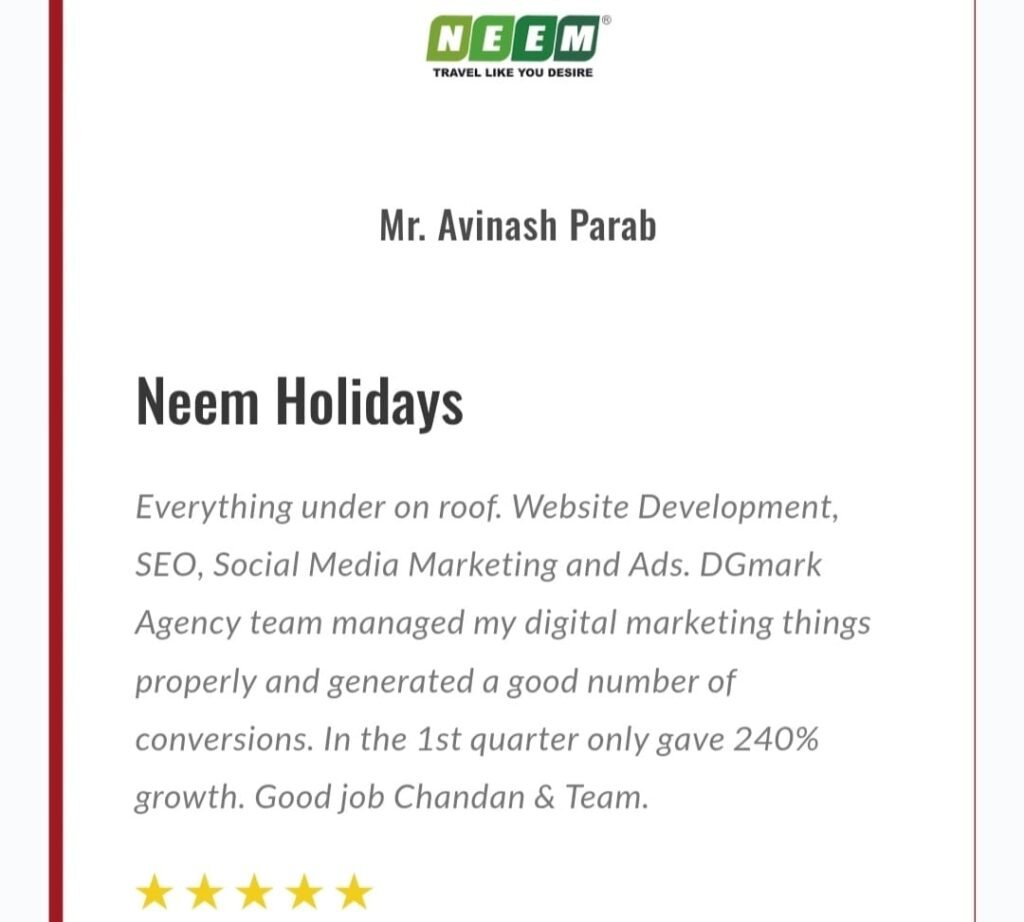 NEEM®
TRAVEL LIKE YOU DESIRE

Mr. Avinash Parab

Neem Holidays

Everything under on roof. Website Development, SEO, Social Media Marketing and Ads. DGmark Agency team managed my digital marketing things properly and generated a good number of conversions. In the 1st quarter only gave 240% growth. Good job Chandan & Team.

★★★★★